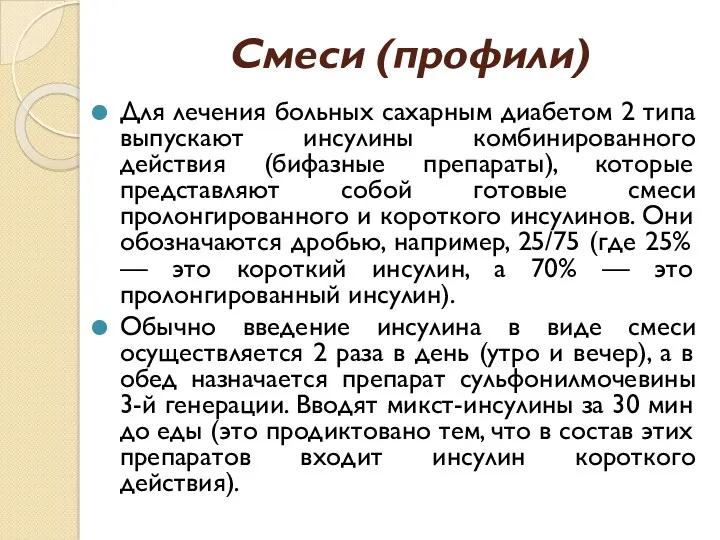 Смеси (профили)

Для лечения больных сахарным диабетом 2 типа выпускают инсулины комбинированного действия (бифазные препараты), которые представляют собой готовые смеси пролонгированного и короткого инсулинов. Они обозначаются дробью, например, 25/75 (где 25% — это короткий инсулин, а 70% — это пролонгированный инсулин).

Обычно введение инсулина в виде смеси осуществляется 2 раза в день (утро и вечер), а в обед назначается препарат сульфонилмочевины 3-й генерации. Вводят микст-инсулины за 30 мин до еды (это продиктовано тем, что в состав этих препаратов входит инсулин короткого действия).